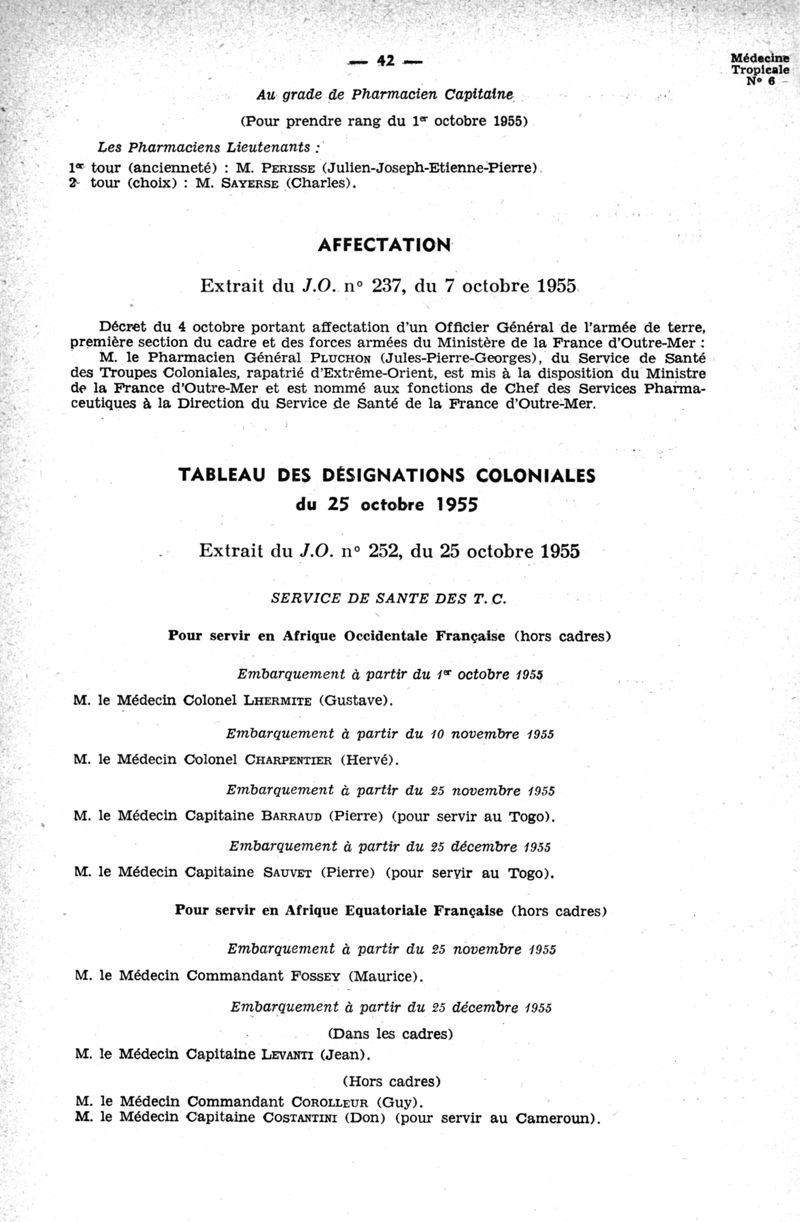 — 42 —

Médecine Tropicale N° 6

Au grade de Pharmacien Capitaine

(Pour prendre rang du 1er octobre 1955)

Les Pharmaciens Lieutenants :

1er tour (ancienneté) : M. PERISSE (Julien-Joseph-Etienne-Pierre).
2e tour (choix) : M. SAYERSE (Charles).

AFFECTATION

Extrait du J.O. n° 237, du 7 octobre 1955

Décret du 4 octobre portant affectation d'un Officier Général de l'armée de terre, première section du cadre et des forces armées du Ministère de la France d'Outre-Mer :
M. le Pharmacien Général PLUCHON (Jules-Pierre-Georges), du Service de Santé des Troupes Coloniales, rapatrié d'Extrême-Orient, est mis à la disposition du Ministre de la France d'Outre-Mer et est nommé aux fonctions de Chef des Services Pharmaceutiques à la Direction du Service de Santé de la France d'Outre-Mer.

TABLEAU DES DÉSIGNATIONS COLONIALES
du 25 octobre 1955

Extrait du J.O. n° 252, du 25 octobre 1955

SERVICE DE SANTE DES T. C.

Pour servir en Afrique Occidentale Française (hors cadres)

Embarquement à partir du 1er octobre 1955

M. le Médecin Colonel LHERMITE (Gustave).

Embarquement à partir du 10 novembre 1955

M. le Médecin Colonel CHARPENTIER (Hervé).

Embarquement à partir du 25 novembre 1955

M. le Médecin Capitaine BARRAUD (Pierre) (pour servir au Togo).

Embarquement à partir du 25 décembre 1955

M. le Médecin Capitaine SAUVET (Pierre) (pour servir au Togo).

Pour servir en Afrique Equatoriale Française (hors cadres)

Embarquement à partir du 25 novembre 1955

M. le Médecin Commandant FOSSEY (Maurice).

Embarquement à partir du 25 décembre 1955

(Dans les cadres)

M. le Médecin Capitaine LEVANTI (Jean).

(Hors cadres)

M. le Médecin Commandant COROLLEUR (Guy).
M. le Médecin Capitaine COSTANTINI (Don) (pour servir au Cameroun).